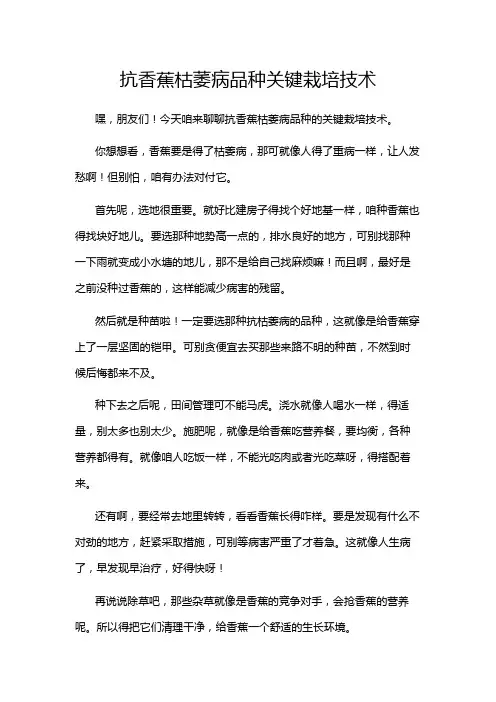 抗香蕉枯萎病品种关键栽培技术

嘿，朋友们！今天咱来聊聊抗香蕉枯萎病品种的关键栽培技术。

你想想看，香蕉要是得了枯萎病，那可就像人得了重病一样，让人发愁啊！但别怕，咱有办法对付它。

首先呢，选地很重要。就好比建房子得找个好地基一样，咱种香蕉也得找块好地儿。要选那种地势高一点的，排水良好的地方，可别找那种一下雨就变成小水塘的地儿，那不是给自己找麻烦嘛！而且啊，最好是之前没种过香蕉的，这样能减少病害的残留。

然后就是种苗啦！一定要选那种抗枯萎病的品种，这就像是给香蕉穿上了一层坚固的铠甲。可别贪便宜去买那些来路不明的种苗，不然到时候后悔都来不及。

种下去之后呢，田间管理可不能马虎。浇水就像人喝水一样，得适量，别太多也别太少。施肥呢，就像是给香蕉吃营养餐，要均衡，各种营养都得有。就像咱人吃饭一样，不能光吃肉或者光吃菜呀，得搭配着来。

还有啊，要经常去地里转转，看看香蕉长得咋样。要是发现有什么不对劲的地方，赶紧采取措施，可别等病害严重了才着急。这就像人生病了，早发现早治疗，好得快呀！

再说说除草吧，那些杂草就像是香蕉的竞争对手，会抢香蕉的营养呢。所以得把它们清理干净，给香蕉一个舒适的生长环境。